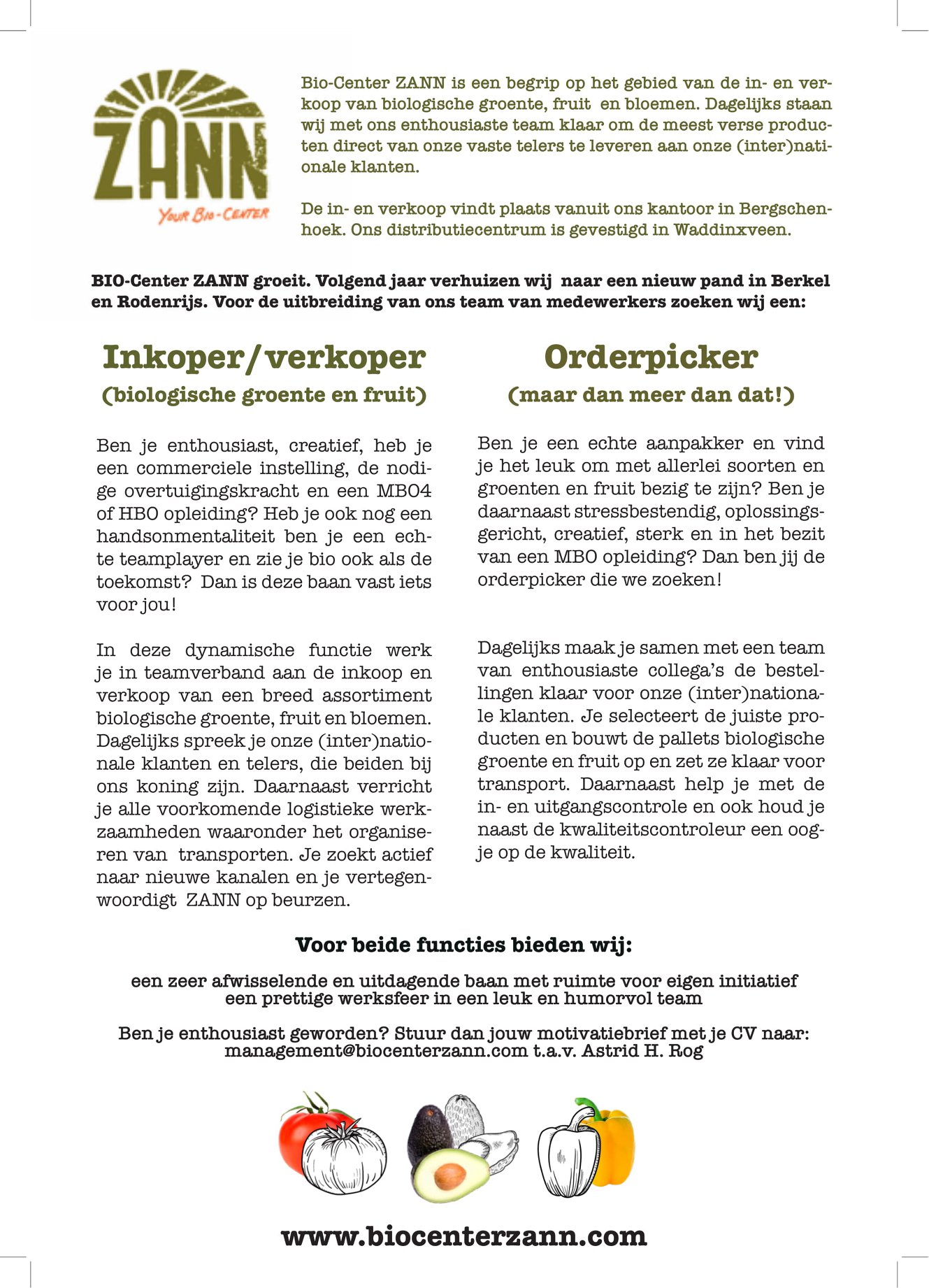 ZANN
YOUR BIO-CENTER

Bio-Center ZANN is een begrip op het gebied van de in- en verkoop van biologische groente, fruit en bloemen. Dagelijks staan wij met ons enthousiaste team klaar om de meest verse producten direct van onze vaste telers te leveren aan onze (inter)nationale klanten.

De in- en verkoop vindt plaats vanuit ons kantoor in Bergschenhoek. Ons distributiecentrum is gevestigd in Waddinxveen.

BIO-Center ZANN groeit. Volgend jaar verhuizen wij naar een nieuw pand in Berkel en Rodenrijs. Voor de uitbreiding van ons team van medewerkers zoeken wij een:

Inkoper/verkoper
(biologische groente en fruit)

Ben je enthousiast, creatief, heb je een commerciele instelling, de nodige overtuigingskracht en een MBO4 of HBO opleiding? Heb je ook nog een handsonmentaliteit ben je een echte teamplayer en zie je bio ook als de toekomst? Dan is deze baan vast iets voor jou!

In deze dynamische functie werk je in teamverband aan de inkoop en verkoop van een breed assortiment biologische groente, fruit en bloemen. Dagelijks spreek je onze (inter)nationale klanten en telers, die beiden bij ons koning zijn. Daarnaast verricht je alle voorkomende logistieke werkzaamheden waaronder het organiseren van transporten. Je zoekt actief naar nieuwe kanalen en je vertegenwoordigt ZANN op beurzen.

Orderpicker
(maar dan meer dan dat!)

Ben je een echte aanpakker en vind je het leuk om met allerlei soorten en groenten en fruit bezig te zijn? Ben je daarnaast stressbestendig, oplossingsgericht, creatief, sterk en in het bezit van een MBO opleiding? Dan ben jij de orderpicker die we zoeken!

Dagelijks maak je samen met een team van enthousiaste collega's de bestellingen klaar voor onze (inter)nationale klanten. Je selecteert de juiste producten en bouwt de pallets biologische groente en fruit op en zet ze klaar voor transport. Daarnaast help je met de in- en uitgangscontrole en ook houd je naast de kwaliteitscontroleur een oogje op de kwaliteit.

Voor beide functies bieden wij:

een zeer afwisselende en uitdagende baan met ruimte voor eigen initiatief
een prettige werksfeer in een leuk en humorvol team

Ben je enthousiast geworden? Stuur dan jouw motivatiebrief met je CV naar:
management@biocenterzann.com t.a.v. Astrid H. Rog

www.biocenterzann.com